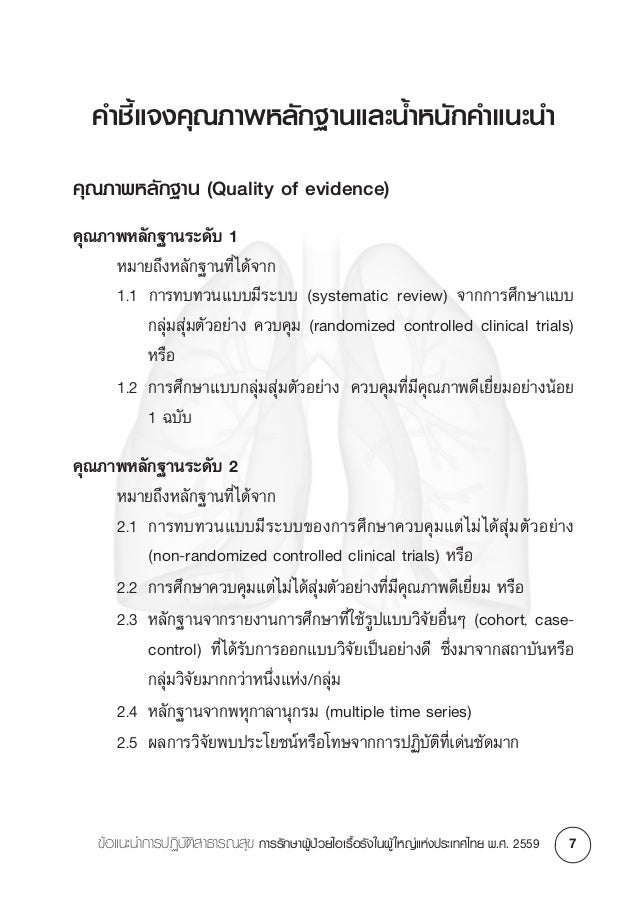 คำชี้แจงคุณภาพหลักฐานและน้ำหนักคำแนะนำ

คุณภาพหลักฐาน (Quality of evidence)

คุณภาพหลักฐานระดับ 1

หมายถึงหลักฐานที่ได้จาก

1.1 การทบทวนแบบมีระบบ (systematic review) จากการศึกษาแบบกลุ่มสุ่มตัวอย่าง ควบคุม (randomized controlled clinical trials) หรือ

1.2 การศึกษาแบบกลุ่มสุ่มตัวอย่าง ควบคุมที่มีคุณภาพดีเยี่ยมอย่างน้อย 1 ฉบับ

คุณภาพหลักฐานระดับ 2

หมายถึงหลักฐานที่ได้จาก

2.1 การทบทวนแบบมีระบบของการศึกษาควบคุมแต่ไม่ได้สุ่มตัวอย่าง (non-randomized controlled clinical trials) หรือ

2.2 การศึกษาควบคุมแต่ไม่ได้สุ่มตัวอย่างที่มีคุณภาพดีเยี่ยม หรือ

2.3 หลักฐานจากรายงานการศึกษาที่ใช้รูปแบบวิจัยอื่นๆ (cohort, case-control) ที่ได้รับการออกแบบวิจัยเป็นอย่างดี ซึ่งมาจากสถาบันหรือกลุ่มวิจัยมากกว่าหนึ่งแห่ง/กลุ่ม

2.4 หลักฐานจากพหุกาลานุกรม (multiple time series)

2.5 ผลการวิจัยพบประโยชน์หรือโทษจากการปฏิบัติที่เด่นชัดมาก

ข้อแนะนำการปฏิบัติสาธารณสุข การรักษาผู้ป่วยไอเรื้อรังในผู้ใหญ่แห่งประเทศไทย พ.ศ. 2559 7